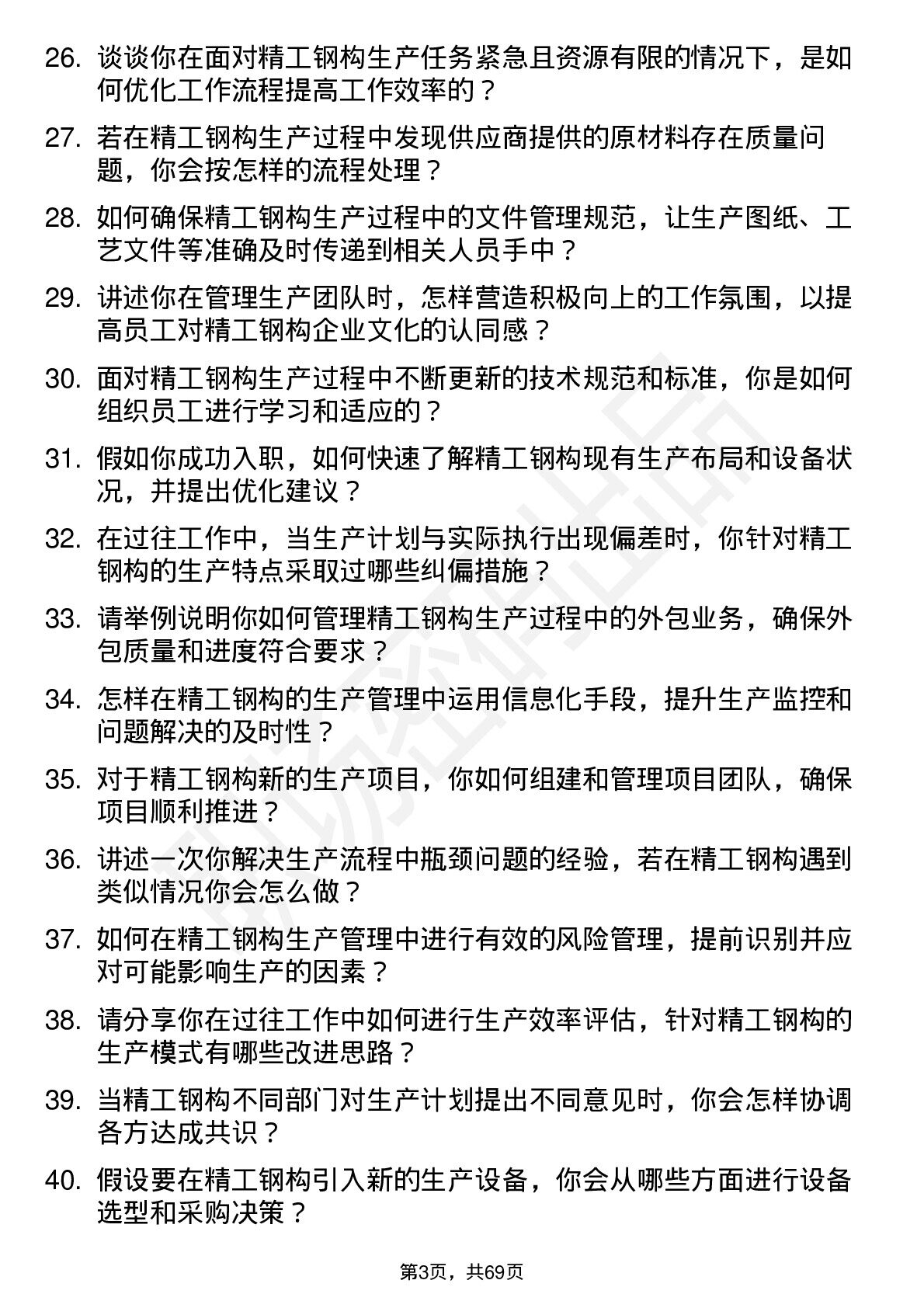 26. 谈谈你在面对精工钢构生产任务紧急且资源有限的情况下，是如何优化工作流程提高工作效率的？

27. 若在精工钢构生产过程中发现供应商提供的原材料存在质量问题，你会按怎样的流程处理？

28. 如何确保精工钢构生产过程中的文件管理规范，让生产图纸、工艺文件等准确及时传递到相关人员手中？

29. 讲述你在管理生产团队时，怎样营造积极向上的工作氛围，以提高员工对精工钢构企业文化的认同感？

30. 面对精工钢构生产过程中不断更新的技术规范和标准，你是如何组织员工进行学习和适应的？

31. 假如你成功入职，如何快速了解精工钢构现有生产布局和设备状况，并提出优化建议？

32. 在过往工作中，当生产计划与实际执行出现偏差时，你针对精工钢构的生产特点采取过哪些纠偏措施？

33. 请举例说明你如何管理精工钢构生产过程中的外包业务，确保外包质量和进度符合要求？

34. 怎样在精工钢构的生产管理中运用信息化手段，提升生产监控和问题解决的及时性？

35. 对于精工钢构新的生产项目，你如何组建和管理项目团队，确保项目顺利推进？

36. 讲述一次你解决生产流程中瓶颈问题的经验，若在精工钢构遇到类似情况你会怎么做？

37. 如何在精工钢构生产管理中进行有效的风险管理，提前识别并应对可能影响生产的因素？

38. 请分享你在过往工作中如何进行生产效率评估，针对精工钢构的生产模式有哪些改进思路？

39. 当精工钢构不同部门对生产计划提出不同意见时，你会怎样协调各方达成共识？

40. 假设要在精工钢构引入新的生产设备，你会从哪些方面进行设备选型和采购决策？

第3页，共69页